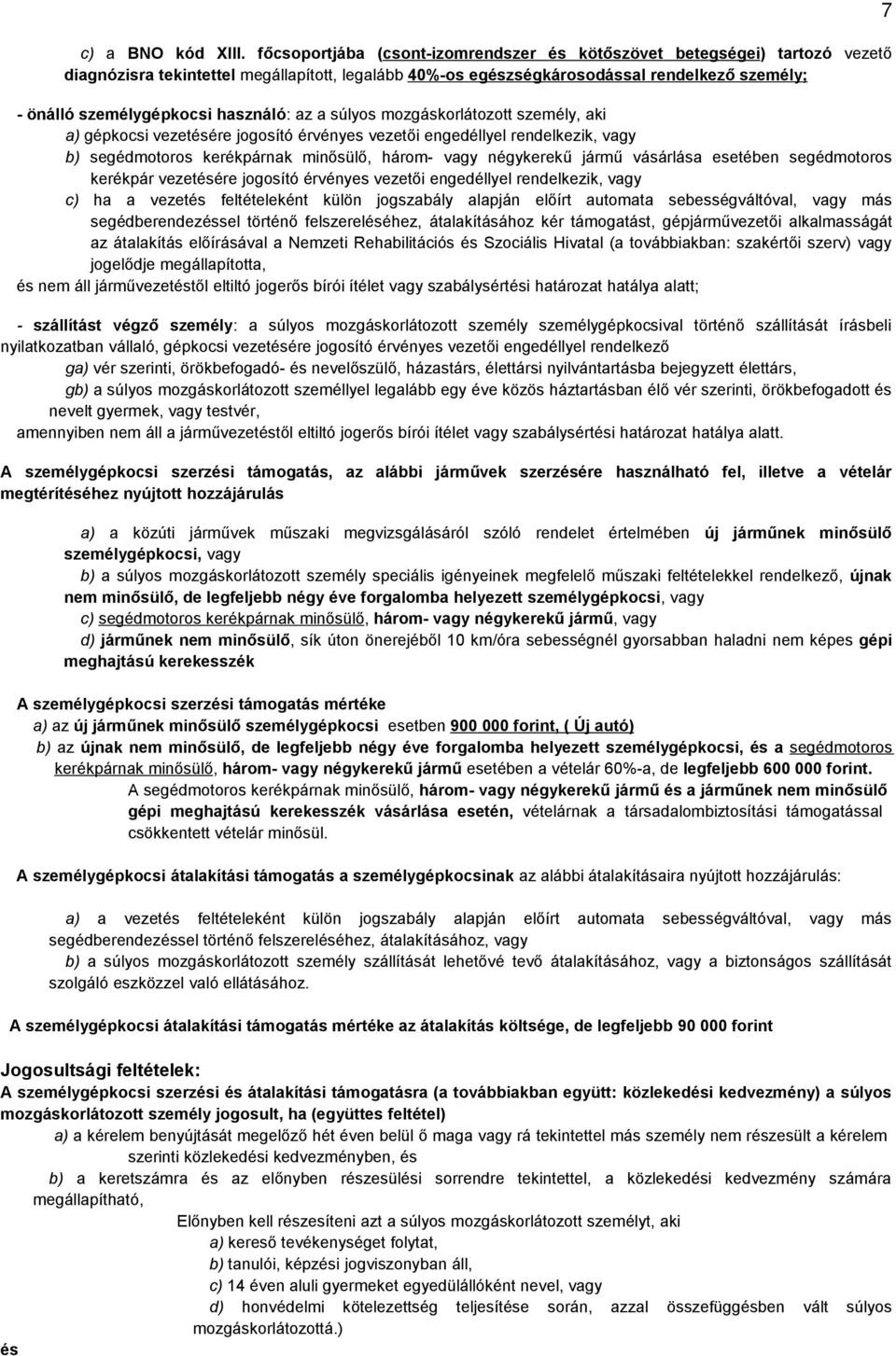 7

c) a BNO kód XIII. főcsoportjába (csont-izomrendszer és kötőszövet betegségei) tartozó vezető diagnózisra tekintettel megállapított, legalább 40%-os egészségkárosodással rendelkező személy;

- önálló személygépkocsi használó: az a súlyos mozgáskorlátozott személy, aki
a) gépkocsi vezetésére jogosító érvényes vezetői engedéllyel rendelkezik, vagy
b) segédmotoros kerékpárnak minősülő, három- vagy négykerekű jármű vásárlása esetében segédmotoros kerékpár vezetésére jogosító érvényes vezetői engedéllyel rendelkezik, vagy
c) ha a vezetés feltételeként külön jogszabály alapján előírt automata sebességváltóval, vagy más segédberendezéssel történő felszereléséhez, átalakításához kér támogatást, gépjárművezetői alkalmasságát az átalakítás előírásával a Nemzeti Rehabilitációs és Szociális Hivatal (a továbbiakban: szakértői szerv) vagy jogelődje megállapította,
és nem áll járművezetéstől eltiltó jogerős bírói ítélet vagy szabálysértési határozat hatálya alatt;

- szállítást végző személy: a súlyos mozgáskorlátozott személy személygépkocsival történő szállítását írásbeli nyilatkozatban vállaló, gépkocsi vezetésére jogosító érvényes vezetői engedéllyel rendelkező
ga) vér szerinti, örökbefogadó- és nevelőszülő, házastárs, élettársi nyilvántartásba bejegyzett élettárs,
gb) a súlyos mozgáskorlátozott személlyel legalább egy éve közös háztartásban élő vér szerinti, örökbefogadott és nevelt gyermek, vagy testvér,
amennyiben nem áll a járművezetéstől eltiltó jogerős bírói ítélet vagy szabálysértési határozat hatálya alatt.

A személygépkocsi szerzési támogatás, az alábbi járművek szerzésére használható fel, illetve a vételár megtérítéséhez nyújtott hozzájárulás

a) a közúti járművek műszaki megvizsgálásáról szóló rendelet értelmében új járműnek minősülő személygépkocsi, vagy
b) a súlyos mozgáskorlátozott személy speciális igényeinek megfelelő műszaki feltételekkel rendelkező, újnak nem minősülő, de legfeljebb négy éve forgalomba helyezett személygépkocsi, vagy
c) segédmotoros kerékpárnak minősülő, három- vagy négykerekű jármű, vagy
d) járműnek nem minősülő, sík úton önerejéből 10 km/óra sebességnél gyorsabban haladni nem képes gépi meghajtású kerekesszék

A személygépkocsi szerzési támogatás mértéke
a) az új járműnek minősülő személygépkocsi esetben 900 000 forint, ( Új autó)
b) az újnak nem minősülő, de legfeljebb négy éve forgalomba helyezett személygépkocsi, és a segédmotoros kerékpárnak minősülő, három- vagy négykerekű jármű esetében a vételár 60%-a, de legfeljebb 600 000 forint.
A segédmotoros kerékpárnak minősülő, három- vagy négykerekű jármű és a járműnek nem minősülő gépi meghajtású kerekesszék vásárlása esetén, vételárnak a társadalombiztosítási támogatással csökkentett vételár minősül.

A személygépkocsi átalakítási támogatás a személygépkocsinak az alábbi átalakításaira nyújtott hozzájárulás:

a) a vezetés feltételeként külön jogszabály alapján előírt automata sebességváltóval, vagy más segédberendezéssel történő felszereléséhez, átalakításához, vagy
b) a súlyos mozgáskorlátozott személy szállítását lehetővé tevő átalakításához, vagy a biztonságos szállítását szolgáló eszközzel való ellátásához.

A személygépkocsi átalakítási támogatás mértéke az átalakítás költsége, de legfeljebb 90 000 forint

Jogosultsági feltételek:
A személygépkocsi szerzési és átalakítási támogatásra (a továbbiakban együtt: közlekedési kedvezmény) a súlyos mozgáskorlátozott személy jogosult, ha (együttes feltétel)
a) a kérelem benyújtását megelőző hét éven belül ő maga vagy rá tekintettel más személy nem részesült a kérelem szerinti közlekedési kedvezményben, és
b) a keretszámra és az előnyben részesülési sorrendre tekintettel, a közlekedési kedvezmény számára megállapítható,
Előnyben kell részesíteni azt a súlyos mozgáskorlátozott személyt, aki
a) kereső tevékenységet folytat,
b) tanulói, képzési jogviszonyban áll,
c) 14 éven aluli gyermeket egyedülállóként nevel, vagy
d) honvédelmi kötelezettség teljesítése során, azzal összefüggésben vált súlyos mozgáskorlátozottá.)
és